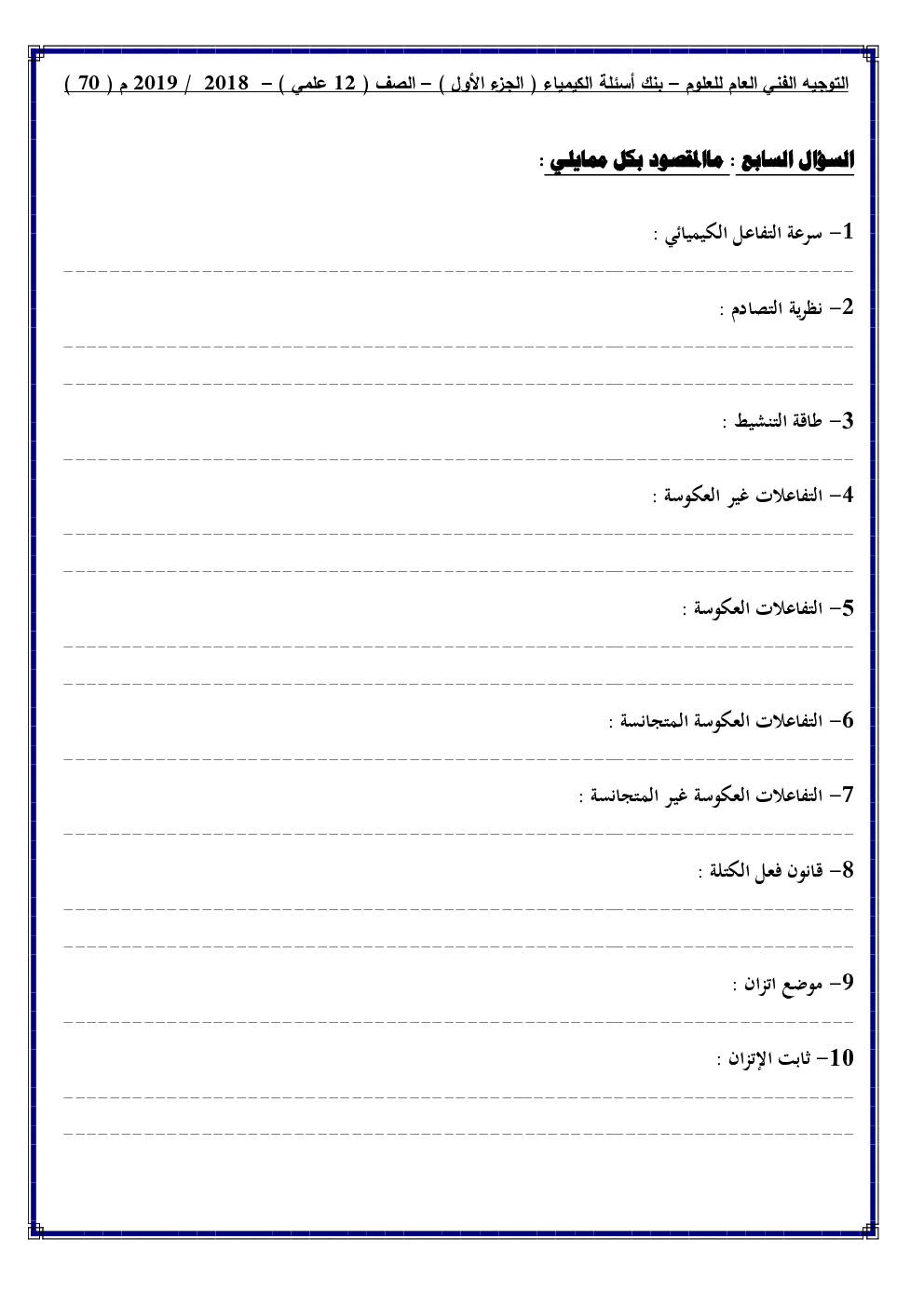 التوجيه الفني العام للعلوم – بنك أسئلة الكيمياء ( الجزء الأول ) – الصف ( 12 علمي ) – 2018 / 2019 م ( 70 )

السؤال السابع : ماالمقصود بكل ممايلي :

1– سرعة التفاعل الكيميائي :

2– نظرية التصادم :

3– طاقة التنشيط :

4– التفاعلات غير العكوسة :

5– التفاعلات العكوسة :

6– التفاعلات العكوسة المتجانسة :

7– التفاعلات العكوسة غير المتجانسة :

8– قانون فعل الكتلة :

9– موضع اتزان :

10– ثابت الإتزان :